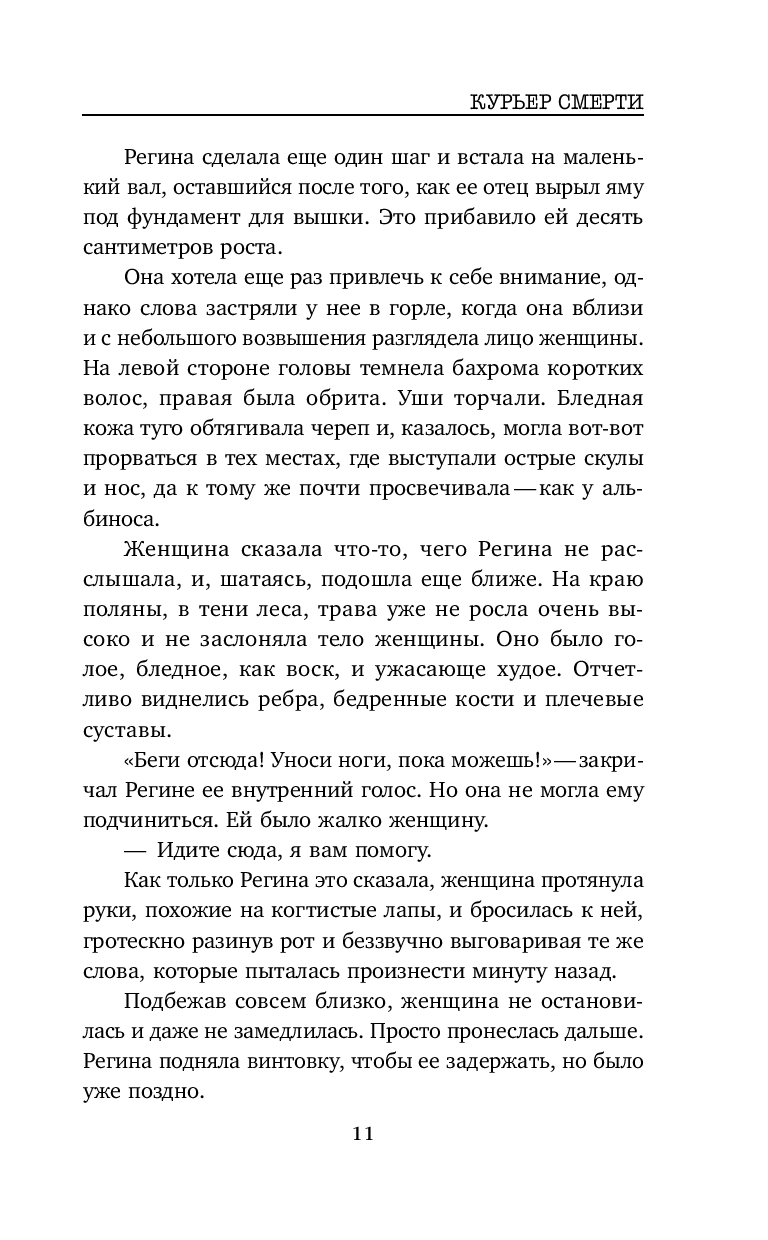 КУРЬЕР СМЕРТИ

Регина сделала еще один шаг и встала на маленький вал, оставшийся после того, как ее отец вырыл яму под фундамент для вышки. Это прибавило ей десять сантиметров роста.

Она хотела еще раз привлечь к себе внимание, однако слова застряли у нее в горле, когда она вблизи и с небольшого возвышения разглядела лицо женщины. На левой стороне головы темнела бахрома коротких волос, правая была обрита. Уши торчали. Бледная кожа туго обтягивала череп и, казалось, могла вот-вот прорваться в тех местах, где выступали острые скулы и нос, да к тому же почти просвечивала — как у альбиноса.

Женщина сказала что-то, чего Регина не расслышала, и, шатаясь, подошла еще ближе. На краю поляны, в тени леса, трава уже не росла очень высоко и не заслоняла тело женщины. Оно было голое, бледное, как воск, и ужасающе худое. Отчетливо виднелись ребра, бедренные кости и плечевые суставы.

«Беги отсюда! Уноси ноги, пока можешь!» — закричал Регине ее внутренний голос. Но она не могла ему подчиниться. Ей было жалко женщину.

— Идите сюда, я вам помогу.

Как только Регина это сказала, женщина протянула руки, похожие на когтистые лапы, и бросилась к ней, гротескно разинув рот и беззвучно выговаривая те же слова, которые пыталась произнести минуту назад.

Подбежав совсем близко, женщина не остановилась и даже не замедлилась. Просто пронеслась дальше. Регина подняла винтовку, чтобы ее задержать, но было уже поздно.

11